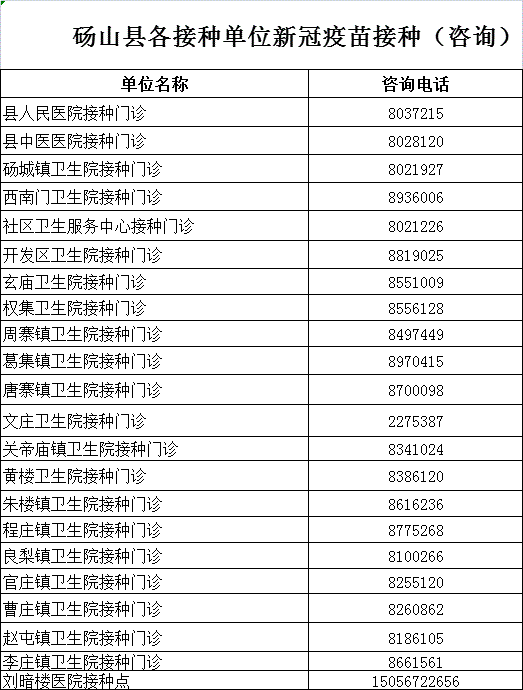 砀山县各接种单位新冠疫苗接种（咨询）

| 单位名称 | 咨询电话 |
|---|---|
| 县人民医院接种门诊 | 8037215 |
| 县中医医院接种门诊 | 8028120 |
| 砀城镇卫生院接种门诊 | 8021927 |
| 西南门卫生院接种门诊 | 8936006 |
| 社区卫生服务中心接种门诊 | 8021226 |
| 开发区卫生院接种门诊 | 8819025 |
| 玄庙卫生院接种门诊 | 8551009 |
| 权集卫生院接种门诊 | 8556128 |
| 周寨镇卫生院接种门诊 | 8497449 |
| 葛集镇卫生院接种门诊 | 8970415 |
| 唐寨镇卫生院接种门诊 | 8700098 |
| 文庄卫生院接种门诊 | 2275387 |
| 关帝庙镇卫生院接种门诊 | 8341024 |
| 黄楼卫生院接种门诊 | 8386120 |
| 朱楼镇卫生院接种门诊 | 8616236 |
| 程庄镇卫生院接种门诊 | 8775268 |
| 良梨镇卫生院接种门诊 | 8100266 |
| 官庄镇卫生院接种门诊 | 8255120 |
| 曹庄镇卫生院接种门诊 | 8260862 |
| 赵屯镇卫生院接种门诊 | 8186105 |
| 李庄镇卫生院接种门诊 | 8661561 |
| 刘暗楼医院接种点 | 15056722656 |